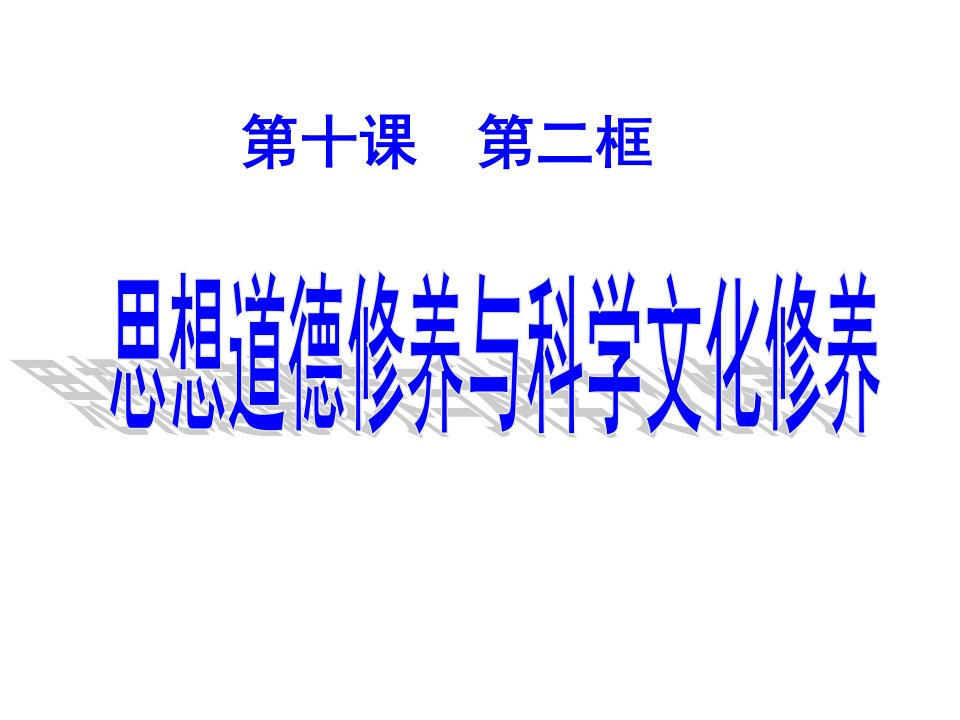 第十课　第二框

思想道德修养与科学文化修养